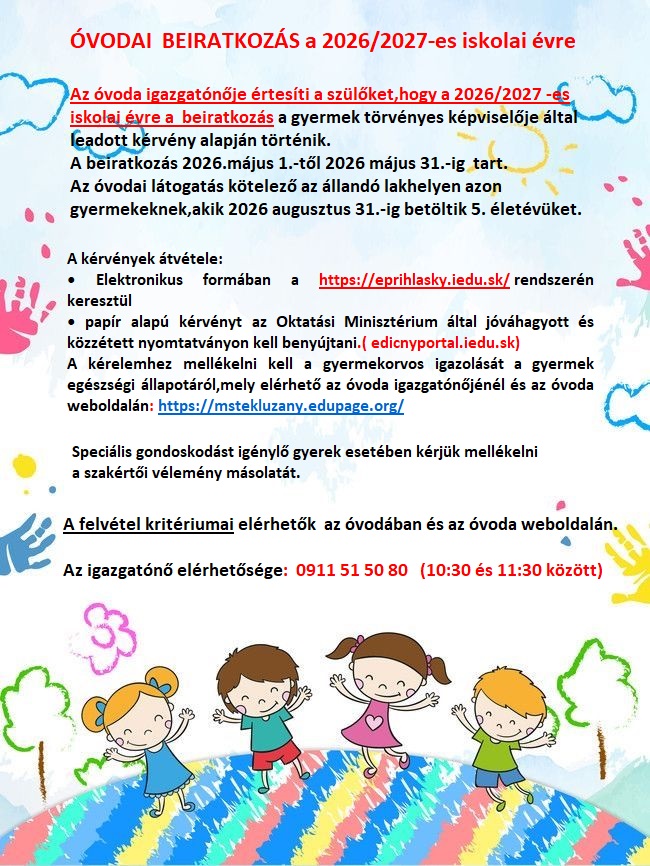 ÓVODAI BEIRATKOZÁS a 2026/2027-es iskolai évre

Az óvoda igazgatónője értesíti a szülőket,hogy a 2026/2027 -es iskolai évre a beiratkozás a gyermek törvényes képviselője által leadott kérvény alapján történik.
A beiratkozás 2026.május 1.-től 2026 május 31.-ig tart.
Az óvodai látogatás kötelező az állandó lakhelyen azon gyermekeknek,akik 2026 augusztus 31.-ig betöltik 5. életévüket.

A kérvények átvétele:
• Elektronikus formában a https://eprihlasky.iedu.sk/ rendszerén keresztül
• papír alapú kérvényt az Oktatási Minisztérium által jóváhagyott és közzétett nyomtatványon kell benyújtani.( edicnyportal.iedu.sk)
A kérelemhez mellékelni kell a gyermekorvos igazolását a gyermek egészségi állapotáról,mely elérhető az óvoda igazgatónőjénél és az óvoda weboldalán: https://mstekluzany.edupage.org/

Speciális gondoskodást igénylő gyerek esetében kérjük mellékelni a szakértői vélemény másolatát.

A felvétel kritériumai elérhetők az óvodában és az óvoda weboldalán.

Az igazgatónő elérhetősége: 0911 51 50 80 (10:30 és 11:30 között)